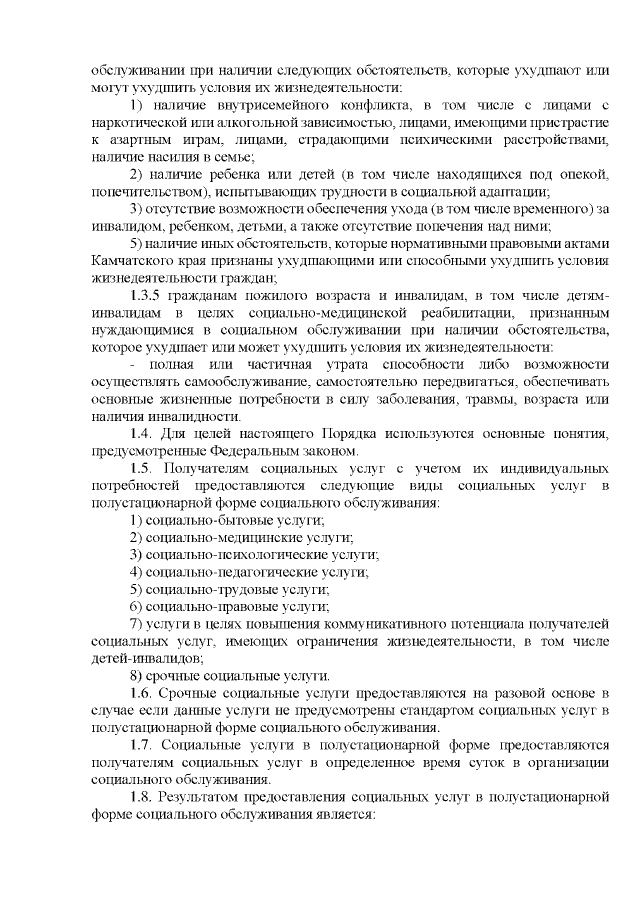 обслуживании при наличии следующих обстоятельств, которые ухудшают или могут ухудшить условия их жизнедеятельности:

1) наличие внутрисемейного конфликта, в том числе с лицами с наркотической или алкогольной зависимостью, лицами, имеющими пристрастие к азартным играм, лицами, страдающими психическими расстройствами, наличие насилия в семье;

2) наличие ребенка или детей (в том числе находящихся под опекой, попечительством), испытывающих трудности в социальной адаптации;

3) отсутствие возможности обеспечения ухода (в том числе временного) за инвалидом, ребенком, детьми, а также отсутствие попечения над ними;

5) наличие иных обстоятельств, которые нормативными правовыми актами Камчатского края признаны ухудшающими или способными ухудшить условия жизнедеятельности граждан;

1.3.5 гражданам пожилого возраста и инвалидам, в том числе детям-инвалидам в целях социально-медицинской реабилитации, признанным нуждающимися в социальном обслуживании при наличии обстоятельства, которое ухудшает или может ухудшить условия их жизнедеятельности:

- полная или частичная утрата способности либо возможности осуществлять самообслуживание, самостоятельно передвигаться, обеспечивать основные жизненные потребности в силу заболевания, травмы, возраста или наличия инвалидности.

1.4. Для целей настоящего Порядка используются основные понятия, предусмотренные Федеральным законом.

1.5. Получателям социальных услуг с учетом их индивидуальных потребностей предоставляются следующие виды социальных услуг в полустационарной форме социального обслуживания:

1) социально-бытовые услуги;

2) социально-медицинские услуги;

3) социально-психологические услуги;

4) социально-педагогические услуги;

5) социально-трудовые услуги;

6) социально-правовые услуги;

7) услуги в целях повышения коммуникативного потенциала получателей социальных услуг, имеющих ограничения жизнедеятельности, в том числе детей-инвалидов;

8) срочные социальные услуги.

1.6. Срочные социальные услуги предоставляются на разовой основе в случае если данные услуги не предусмотрены стандартом социальных услуг в полустационарной форме социального обслуживания.

1.7. Социальные услуги в полустационарной форме предоставляются получателям социальных услуг в определенное время суток в организации социального обслуживания.

1.8. Результатом предоставления социальных услуг в полустационарной форме социального обслуживания является: